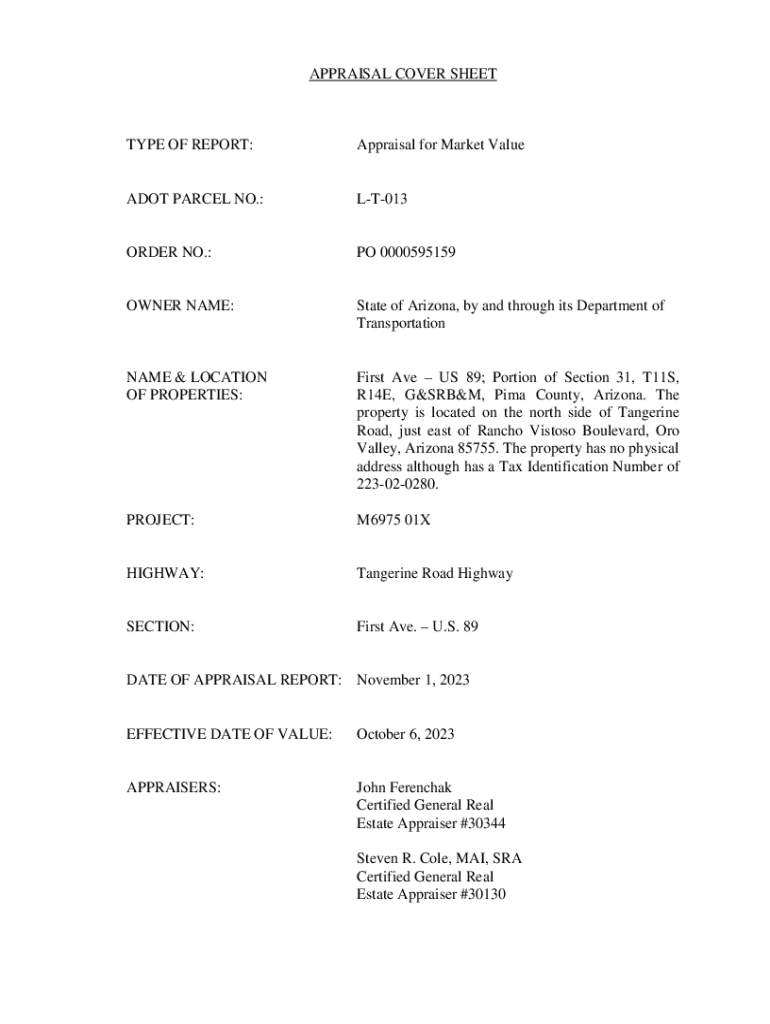 APPRAISAL COVER SHEET

TYPE OF REPORT: Appraisal for Market Value

ADOT PARCEL NO.: L-T-013

ORDER NO.: PO 0000595159

OWNER NAME: State of Arizona, by and through its Department of Transportation

NAME & LOCATION OF PROPERTIES: First Ave – US 89; Portion of Section 31, T11S, R14E, G&SRB&M, Pima County, Arizona. The property is located on the north side of Tangerine Road, just east of Rancho Vistoso Boulevard, Oro Valley, Arizona 85755. The property has no physical address although has a Tax Identification Number of 223-02-0280.

PROJECT: M6975 01X

HIGHWAY: Tangerine Road Highway

SECTION: First Ave. – U.S. 89

DATE OF APPRAISAL REPORT: November 1, 2023

EFFECTIVE DATE OF VALUE: October 6, 2023

APPRAISERS: John Ferenchak
Certified General Real
Estate Appraiser #30344

Steven R. Cole, MAI, SRA
Certified General Real
Estate Appraiser #30130